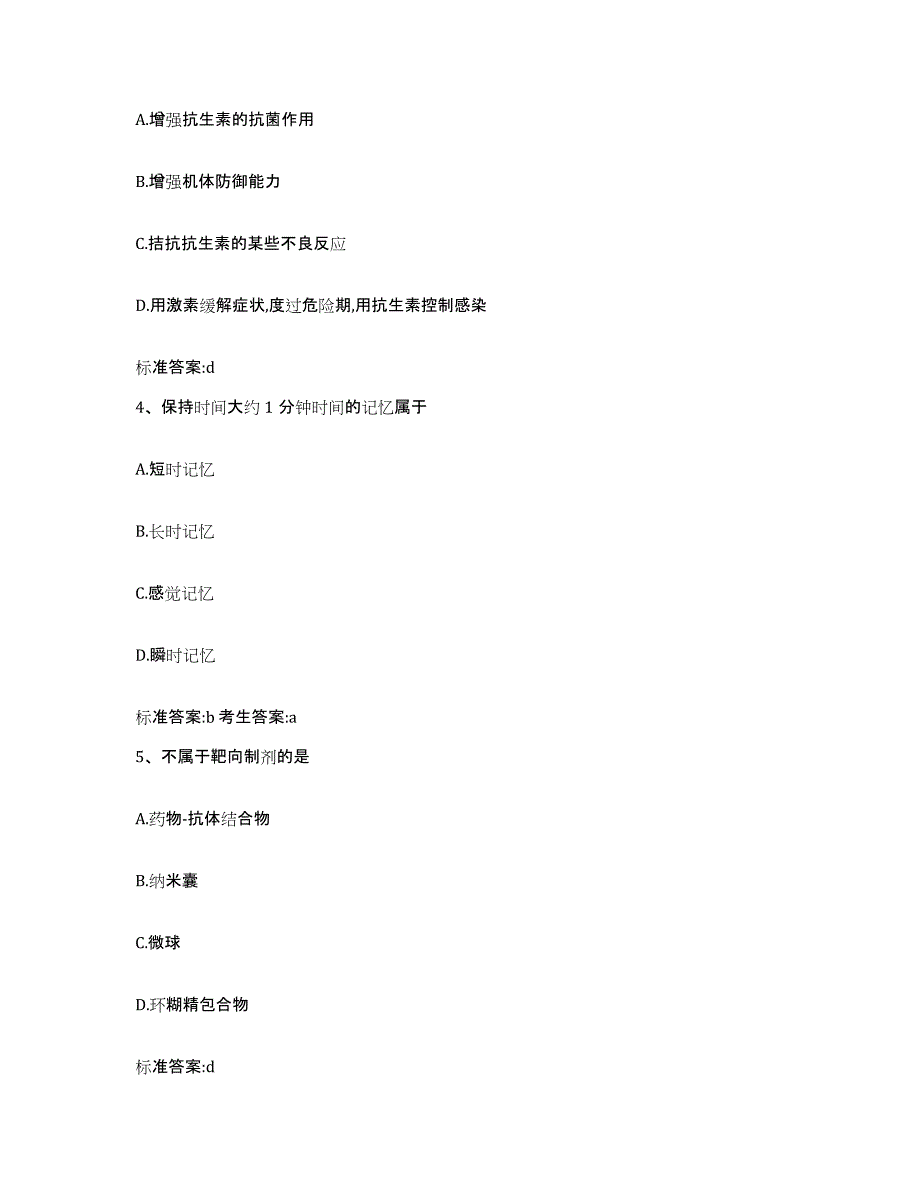 A.增强抗生素的抗菌作用

B.增强机体防御能力

C.拮抗抗生素的某些不良反应

D.用激素缓解症状,度过危险期,用抗生素控制感染

标准答案:d

4、保持时间大约 1 分钟时间的记忆属于

A.短时记忆

B.长时记忆

C.感觉记忆

D.瞬时记忆

标准答案:b 考生答案:a

5、不属于靶向制剂的是

A.药物-抗体结合物

B.纳米囊

C.微球

D.环糊精包合物

标准答案:d